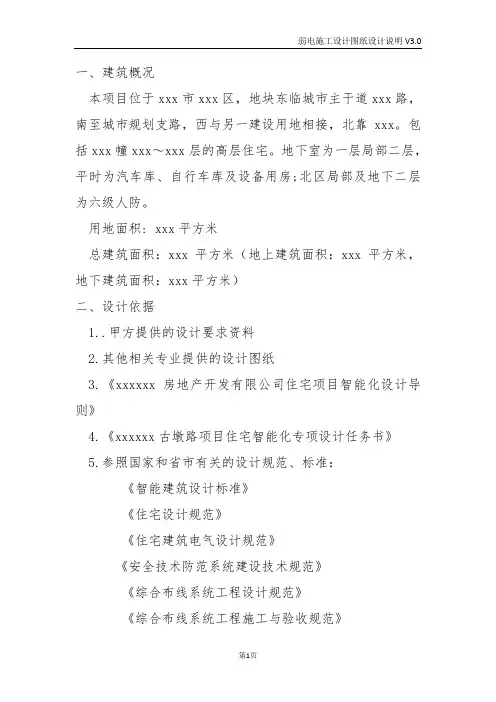 弱电施工设计图纸设计说明 V3.0

一、建筑概况

本项目位于 xxx 市 xxx 区，地块东临城市主干道 xxx 路，南至城市规划支路，西与另一建设用地相接，北靠 xxx。包括 xxx 幢 xxx～xxx 层的高层住宅。地下室为一层局部二层，平时为汽车库、自行车库及设备用房;北区局部及地下二层为六级人防。

用地面积：xxx 平方米

总建筑面积：xxx 平方米（地上建筑面积：xxx 平方米，地下建筑面积：xxx 平方米）

二、设计依据

1..甲方提供的设计要求资料

2.其他相关专业提供的设计图纸

3.《xxxxxx 房地产开发有限公司住宅项目智能化设计导则》

4.《xxxxxx 古墩路项目住宅智能化专项设计任务书》

5.参照国家和省市有关的设计规范、标准：

《智能建筑设计标准》

《住宅设计规范》

《住宅建筑电气设计规范》

《安全技术防范系统建设技术规范》

《综合布线系统工程设计规范》

《综合布线系统工程施工与验收规范》

第1页